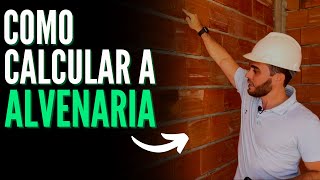 COMO
CALCULAR A
ALVENARIA